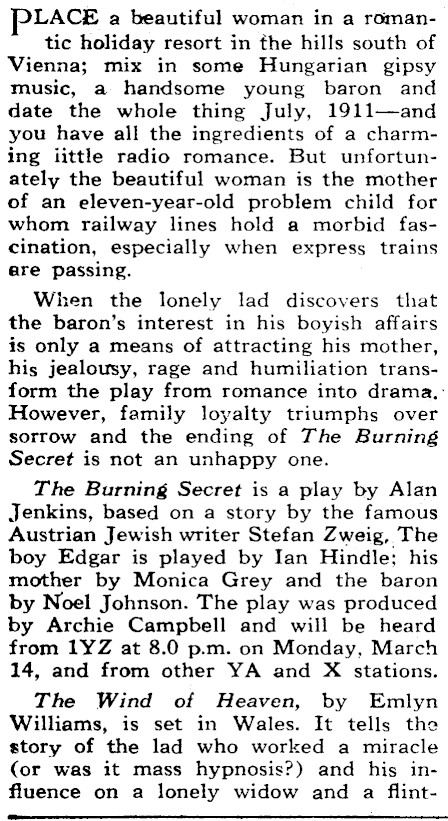 PLACE a beautiful woman in a romantic holiday resort in the hills south of Vienna; mix in some Hungarian gipsy music, a handsome young baron and date the whole thing July, 1911—and you have all the ingredients of a charming iittle radio romance. But unfortunately the beautiful woman is the mother of an eleven-year-old problem child for whom railway lines hold a morbid fascination, especially when express trains are passing.

When the lonely lad discovers that the baron's interest in his boyish affairs is only a means of attracting his mother, his jealousy, rage and humiliation transform the play from romance into drama. However, family loyalty triumphs over sorrow and the ending of The Burning Secret is not an unhappy one.

The Burning Secret is a play by Alan Jenkins, based on a story by the famous Austrian Jewish writer Stefan Zweig. The boy Edgar is played by Ian Hindle; his mother by Monica Grey and the baron by Noel Johnson. The play was produced by Archie Campbell and will be heard from 1YZ at 8.0 p.m. on Monday, March 14, and from other YA and X stations.

The Wind of Heaven, by Emlyn Williams, is set in Wales. It tells the story of the lad who worked a miracle (or was it mass hypnosis?) and his influence on a lonely widow and a flint-